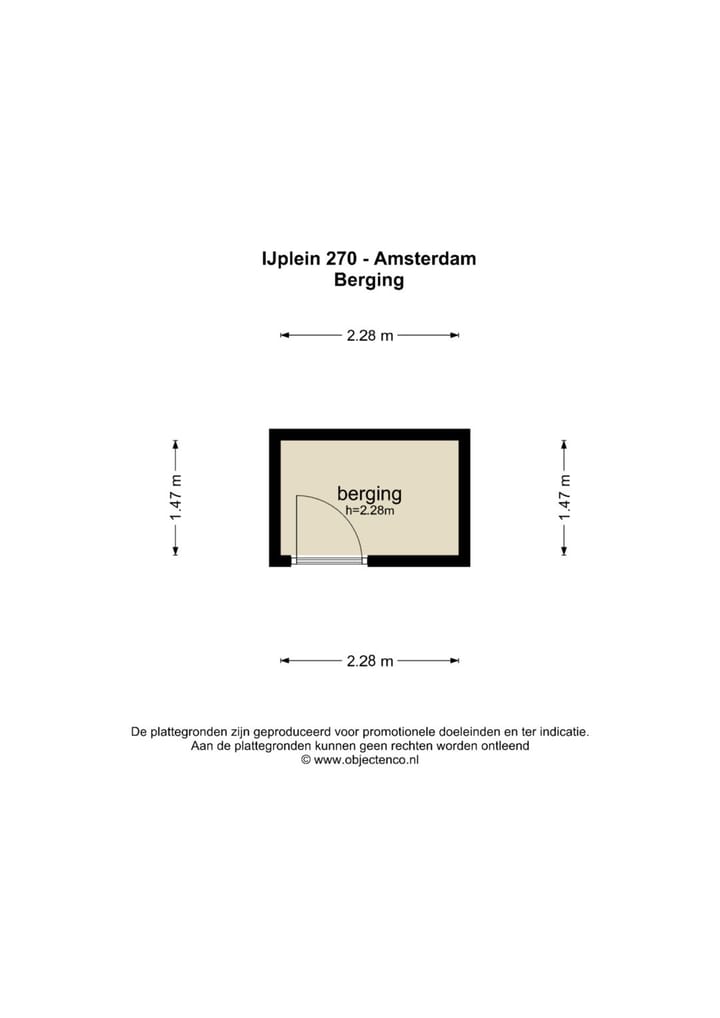 IJplein 270 - Amsterdam
Berging

2.28 m

1.47 m

berging
h=2.28m

1.47 m

2.28 m

De plattegronden zijn geproduceerd voor promotionele doeleinden en ter indicatie.
Aan de plattegronden kunnen geen rechten worden ontleend
© www.objectenco.nl